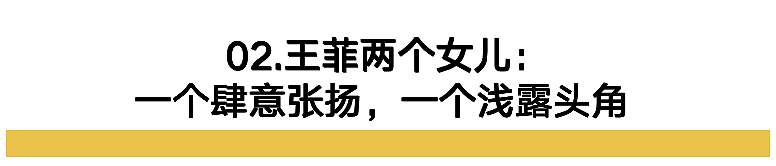 02.王菲两个女儿：
一个肆意张扬，一个浅露头角